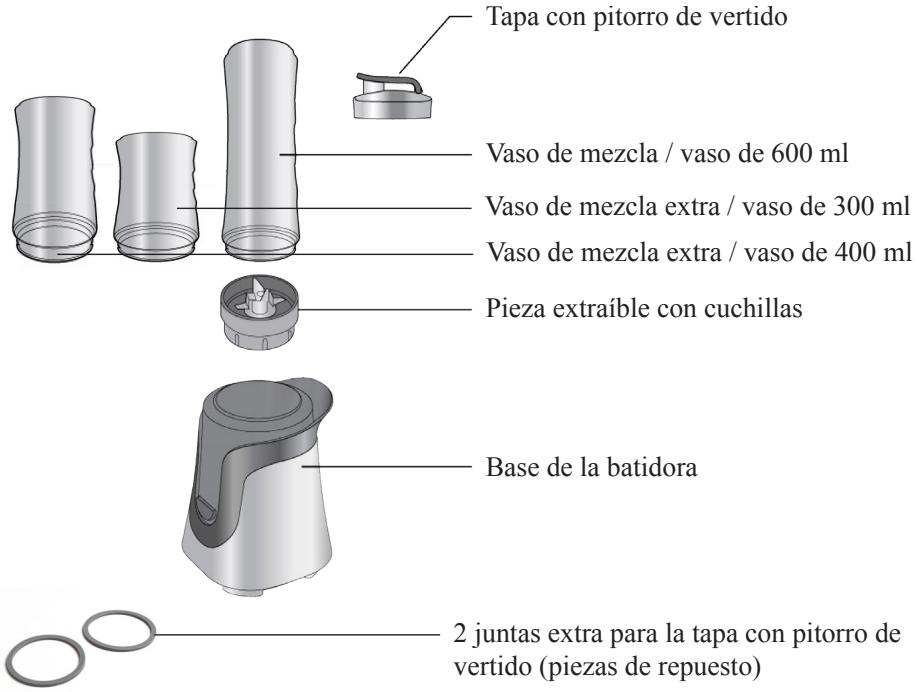 Tapa con pitorro de vertido

Vaso de mezcla / vaso de 600 ml

Vaso de mezcla extra / vaso de 300 ml

Vaso de mezcla extra / vaso de 400 ml

Pieza extraíble con cuchillas

Base de la batidora

2 juntas extra para la tapa con pitorro de vertido (piezas de repuesto)